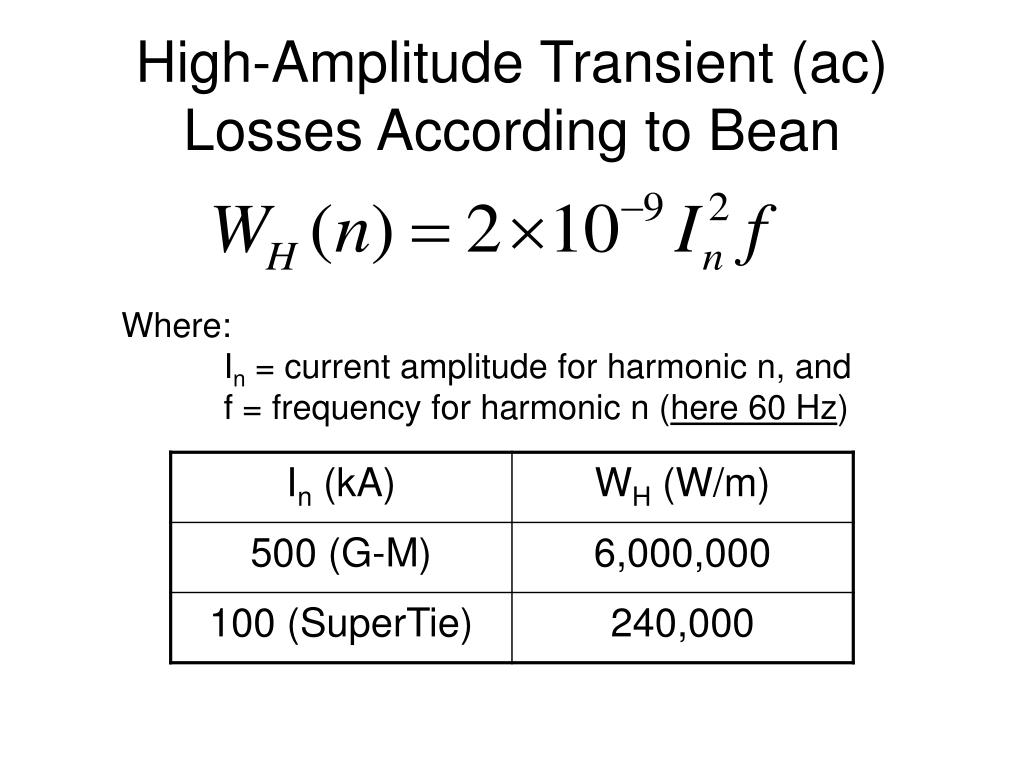 High-Amplitude Transient (ac) Losses According to Bean

$W_H(n) = 2 \times 10^{-9} I_n^2 f$

Where:
$I_n$ = current amplitude for harmonic n, and
f = frequency for harmonic n (here 60 Hz)

| $I_n$ (kA) | $W_H$ (W/m) |
|---|---|
| 500 (G-M) | 6,000,000 |
| 100 (SuperTie) | 240,000 |